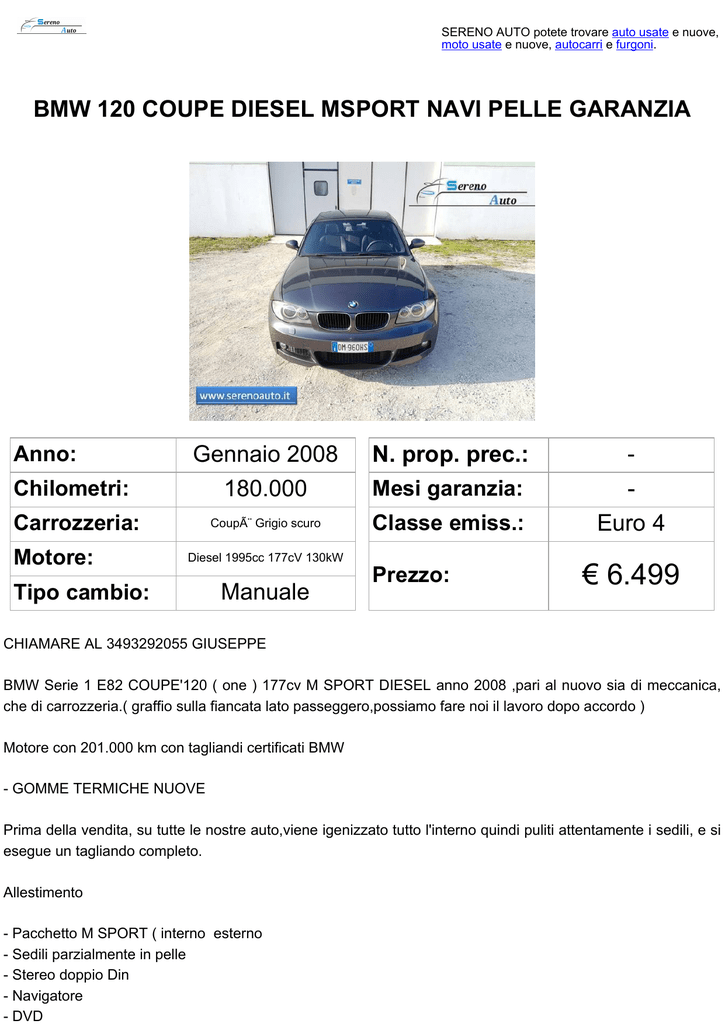 Sereno Auto

SERENO AUTO potete trovare auto usate e nuove, moto usate e nuove, autocarri e furgoni.

BMW 120 COUPE DIESEL MSPORT NAVI PELLE GARANZIA

Sereno Auto

DM 960HS

www.serenoauto.it

| Anno: | Gennaio 2008 |
|---|---|
| Chilometri: | 180.000 |
| Carrozzeria: | CoupÃ¨ Grigio scuro |
| Motore: | Diesel 1995cc 177cV 130kW |
| Tipo cambio: | Manuale |

| N. prop. prec.: | - |
|---|---|
| Mesi garanzia: | - |
| Classe emiss.: | Euro 4 |
| Prezzo: | € 6.499 |

CHIAMARE AL 3493292055 GIUSEPPE

BMW Serie 1 E82 COUPE'120 ( one ) 177cv M SPORT DIESEL anno 2008 ,pari al nuovo sia di meccanica, che di carrozzeria.( graffio sulla fiancata lato passeggero,possiamo fare noi il lavoro dopo accordo )

Motore con 201.000 km con tagliandi certificati BMW

- GOMME TERMICHE NUOVE

Prima della vendita, su tutte le nostre auto,viene igenizzato tutto l'interno quindi puliti attentamente i sedili, e si esegue un tagliando completo.

Allestimento

- Pacchetto M SPORT ( interno esterno
- Sedili parzialmente in pelle
- Stereo doppio Din
- Navigatore
- DVD